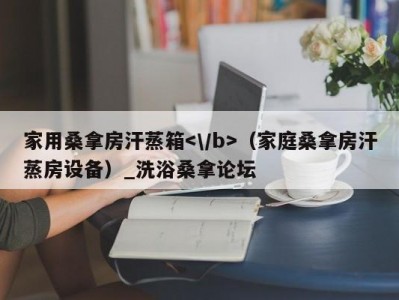 家用桑拿房汗蒸箱<\/b>（家庭桑拿房汗蒸房设备）_洗浴桑拿论坛